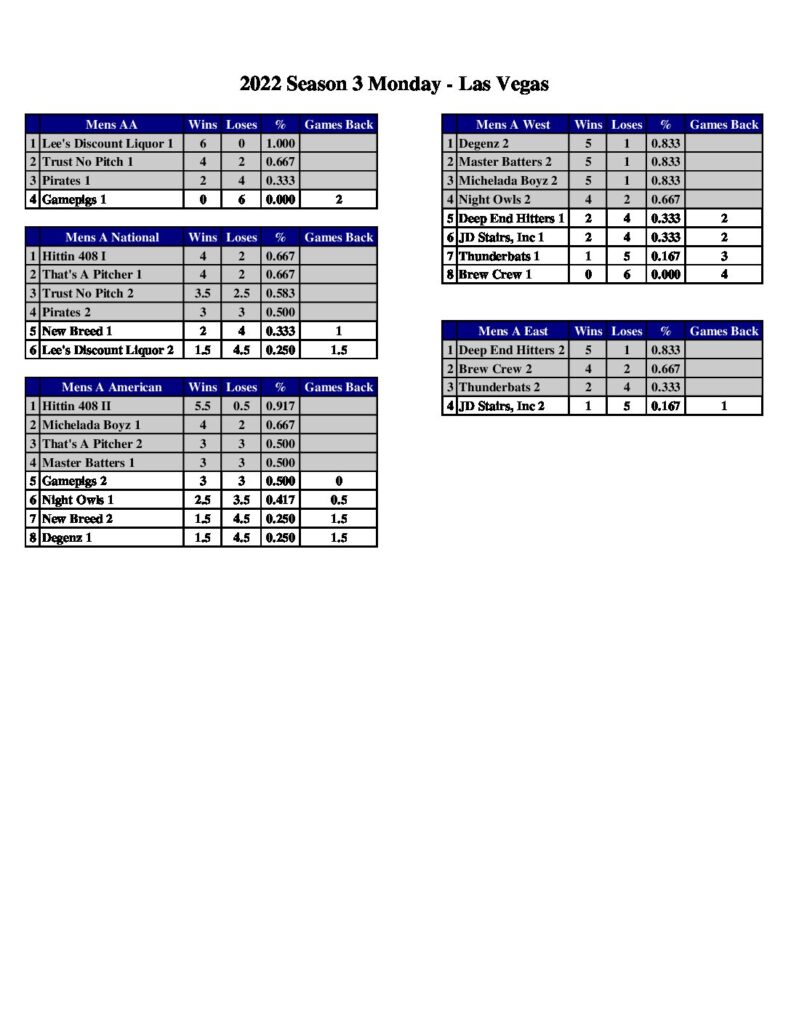 2022 Season 3 Monday - Las Vegas

| | Mens AA | Wins | Loses | % | Games Back |
|---|---|---|---|---|---|
| 1 | Lee's Discount Liquor 1 | 6 | 0 | 1.000 | |
| 2 | Trust No Pitch 1 | 4 | 2 | 0.667 | |
| 3 | Pirates 1 | 2 | 4 | 0.333 | |
| 4 | Gamepigs 1 | 0 | 6 | 0.000 | 2 |

| | Mens A National | Wins | Loses | % | Games Back |
|---|---|---|---|---|---|
| 1 | Hittin 408 I | 4 | 2 | 0.667 | |
| 2 | That's A Pitcher 1 | 4 | 2 | 0.667 | |
| 3 | Trust No Pitch 2 | 3.5 | 2.5 | 0.583 | |
| 4 | Pirates 2 | 3 | 3 | 0.500 | |
| 5 | New Breed 1 | 2 | 4 | 0.333 | 1 |
| 6 | Lee's Discount Liquor 2 | 1.5 | 4.5 | 0.250 | 1.5 |

| | Mens A American | Wins | Loses | % | Games Back |
|---|---|---|---|---|---|
| 1 | Hittin 408 II | 5.5 | 0.5 | 0.917 | |
| 2 | Michelada Boyz 1 | 4 | 2 | 0.667 | |
| 3 | That's A Pitcher 2 | 3 | 3 | 0.500 | |
| 4 | Master Batters 1 | 3 | 3 | 0.500 | |
| 5 | Gamepigs 2 | 3 | 3 | 0.500 | 0 |
| 6 | Night Owls 1 | 2.5 | 3.5 | 0.417 | 0.5 |
| 7 | New Breed 2 | 1.5 | 4.5 | 0.250 | 1.5 |
| 8 | Degenz 1 | 1.5 | 4.5 | 0.250 | 1.5 |

| | Mens A West | Wins | Loses | % | Games Back |
|---|---|---|---|---|---|
| 1 | Degenz 2 | 5 | 1 | 0.833 | |
| 2 | Master Batters 2 | 5 | 1 | 0.833 | |
| 3 | Michelada Boyz 2 | 5 | 1 | 0.833 | |
| 4 | Night Owls 2 | 4 | 2 | 0.667 | |
| 5 | Deep End Hitters 1 | 2 | 4 | 0.333 | 2 |
| 6 | JD Stairs, Inc 1 | 2 | 4 | 0.333 | 2 |
| 7 | Thunderbats 1 | 1 | 5 | 0.167 | 3 |
| 8 | Brew Crew 1 | 0 | 6 | 0.000 | 4 |

| | Mens A East | Wins | Loses | % | Games Back |
|---|---|---|---|---|---|
| 1 | Deep End Hitters 2 | 5 | 1 | 0.833 | |
| 2 | Brew Crew 2 | 4 | 2 | 0.667 | |
| 3 | Thunderbats 2 | 2 | 4 | 0.333 | |
| 4 | JD Stairs, Inc 2 | 1 | 5 | 0.167 | 1 |